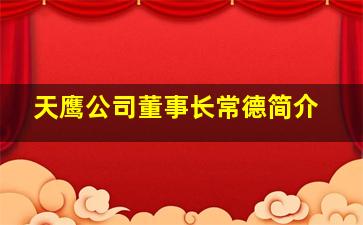 天鹰公司董事长常德简介